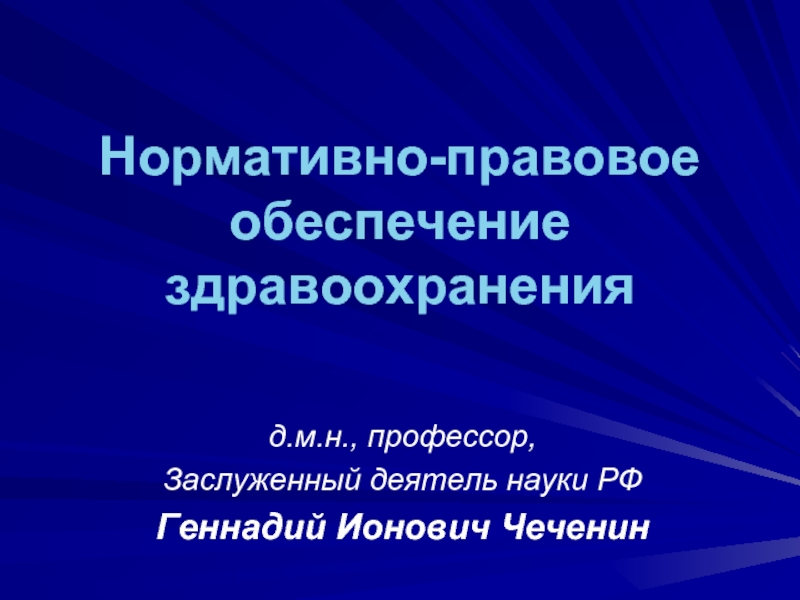 Нормативно-правовое обеспечение здравоохранения

д.м.н., профессор,
Заслуженный деятель науки РФ
Геннадий Ионович Чеченин